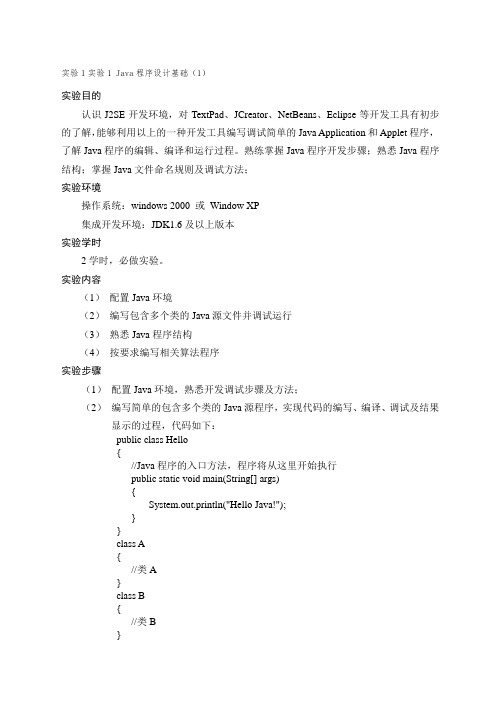 实验 1 实验 1 Java 程序设计基础（1）

实验目的

认识 J2SE 开发环境，对 TextPad、JCreator、NetBeans、Eclipse 等开发工具有初步的了解，能够利用以上的一种开发工具编写调试简单的 Java Application 和 Applet 程序，了解 Java 程序的编辑、编译和运行过程。熟练掌握 Java 程序开发步骤；熟悉 Java 程序结构；掌握 Java 文件命名规则及调试方法；

实验环境

操作系统：windows 2000 或 Window XP

集成开发环境：JDK1.6 及以上版本

实验学时

2 学时，必做实验。

实验内容

（1） 配置 Java 环境

（2） 编写包含多个类的 Java 源文件并调试运行

（3） 熟悉 Java 程序结构

（4） 按要求编写相关算法程序

实验步骤

（1） 配置 Java 环境，熟悉开发调试步骤及方法；

（2） 编写简单的包含多个类的 Java 源程序，实现代码的编写、编译、调试及结果显示的过程，代码如下：

public class Hello
{
//Java 程序的入口方法，程序将从这里开始执行
public static void main(String[] args)
{
System.out.println("Hello Java!");
}
}
class A
{
//类 A
}
class B
{
//类 B
}